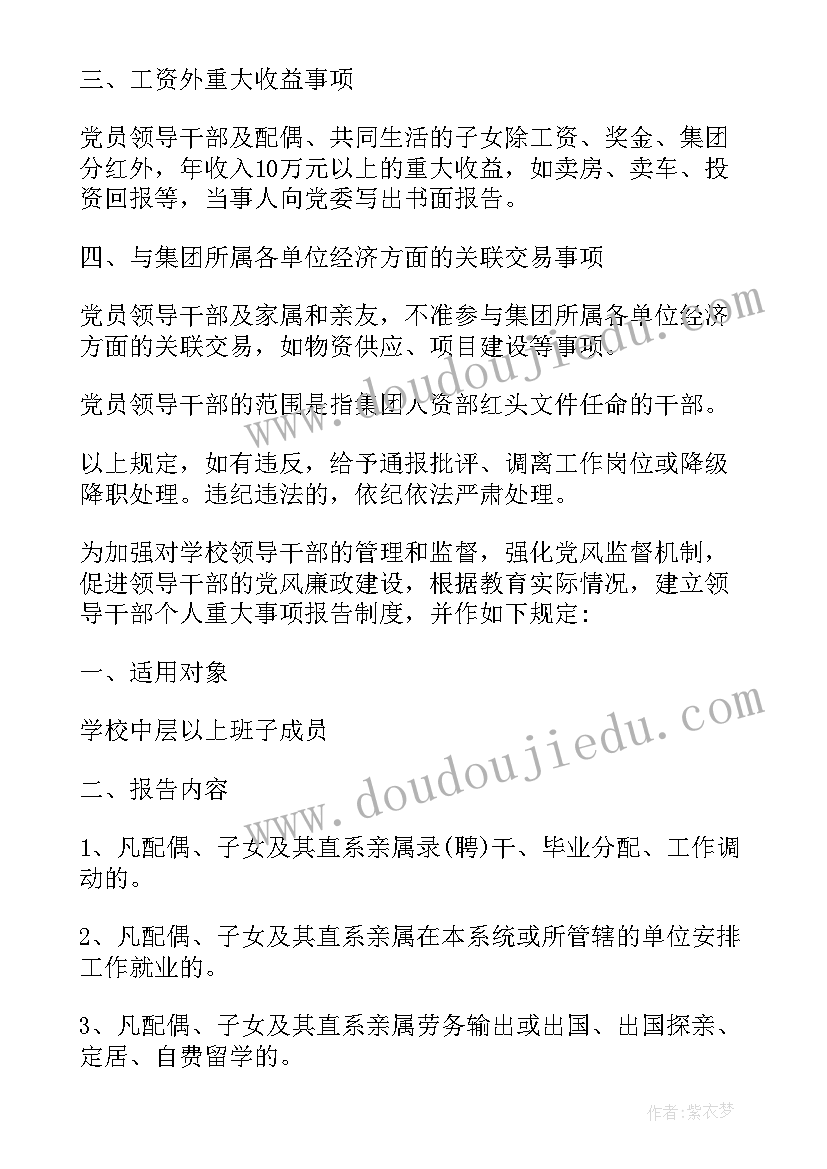 三、工资外重大收益事项

党员领导干部及配偶、共同生活的子女除工资、奖金、集团分红外，年收入10万元以上的重大收益，如卖房、卖车、投资回报等，当事人向党委写出书面报告。

四、与集团所属各单位经济方面的关联交易事项

党员领导干部及家属和亲友，不准参与集团所属各单位经济方面的关联交易，如物资供应、项目建设等事项。

党员领导干部的范围是指集团人资部红头文件任命的干部。

以上规定，如有违反，给予通报批评、调离工作岗位或降级降职处理。违纪违法的，依纪依法严肃处理。

为加强对学校领导干部的管理和监督，强化党风监督机制，促进领导干部的党风廉政建设，根据教育实际情况，建立领导干部个人重大事项报告制度，并作如下规定：

一、适用对象

学校中层以上班子成员

二、报告内容

1、凡配偶、子女及其直系亲属录(聘)干、毕业分配、工作调动的。

2、凡配偶、子女及其直系亲属在本系统或所管辖的单位安排工作就业的。

3、凡配偶、子女及其直系亲属劳务输出或出国、出国探亲、定居、自费留学的。

www.doudoujiedu.com

www.doudoujiedu.com

作者：紫衣梦